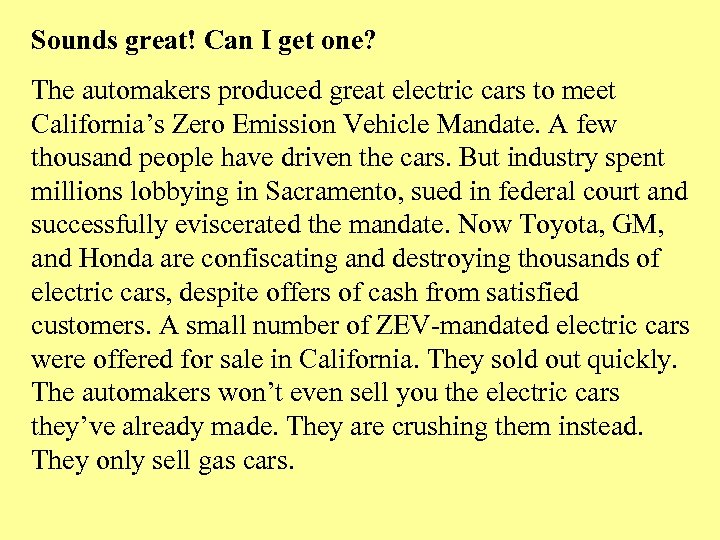 Sounds great! Can I get one?

The automakers produced great electric cars to meet California's Zero Emission Vehicle Mandate. A few thousand people have driven the cars. But industry spent millions lobbying in Sacramento, sued in federal court and successfully eviscerated the mandate. Now Toyota, GM, and Honda are confiscating and destroying thousands of electric cars, despite offers of cash from satisfied customers. A small number of ZEV-mandated electric cars were offered for sale in California. They sold out quickly. The automakers won't even sell you the electric cars they've already made. They are crushing them instead. They only sell gas cars.